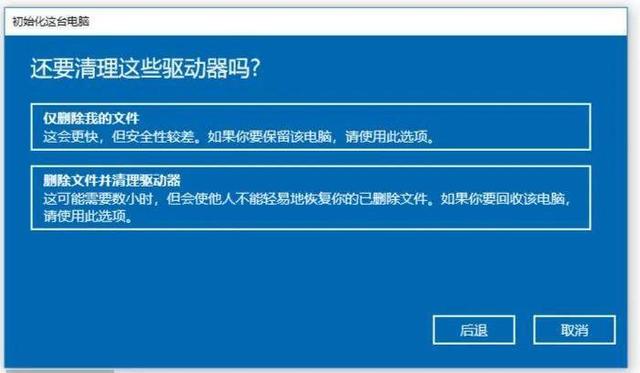 初始化这台电脑

还要清理这些驱动器吗?

仅删除我的文件
这会更快，但安全性较差。如果你要保留该电脑，请使用此选项。

删除文件并清理驱动器
这可能需要数小时，但会使他人不能轻易地恢复你的已删除文件。如果你要回收该电脑，请使用此选项。

后退

取消